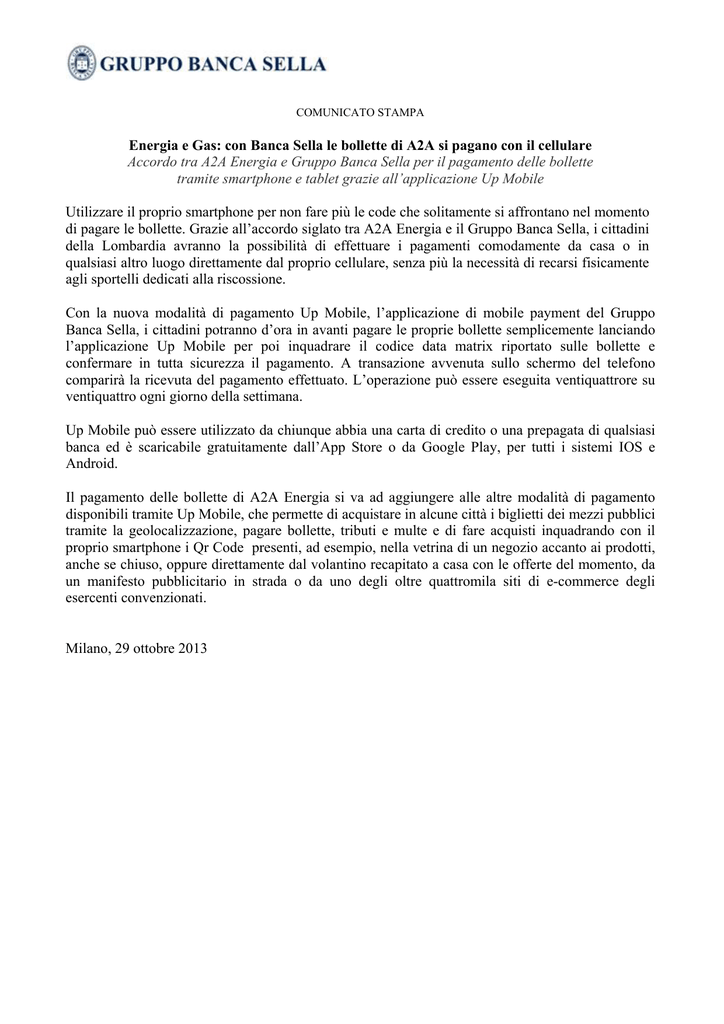 GRUPPO BANCA SELLA

COMUNICATO STAMPA

Energia e Gas: con Banca Sella le bollette di A2A si pagano con il cellulare
Accordo tra A2A Energia e Gruppo Banca Sella per il pagamento delle bollette tramite smartphone e tablet grazie all'applicazione Up Mobile

Utilizzare il proprio smartphone per non fare più le code che solitamente si affrontano nel momento di pagare le bollette. Grazie all'accordo siglato tra A2A Energia e il Gruppo Banca Sella, i cittadini della Lombardia avranno la possibilità di effettuare i pagamenti comodamente da casa o in qualsiasi altro luogo direttamente dal proprio cellulare, senza più la necessità di recarsi fisicamente agli sportelli dedicati alla riscossione.

Con la nuova modalità di pagamento Up Mobile, l'applicazione di mobile payment del Gruppo Banca Sella, i cittadini potranno d'ora in avanti pagare le proprie bollette semplicemente lanciando l'applicazione Up Mobile per poi inquadrare il codice data matrix riportato sulle bollette e confermare in tutta sicurezza il pagamento. A transazione avvenuta sullo schermo del telefono comparirà la ricevuta del pagamento effettuato. L'operazione può essere eseguita ventiquattrore su ventiquattro ogni giorno della settimana.

Up Mobile può essere utilizzato da chiunque abbia una carta di credito o una prepagata di qualsiasi banca ed è scaricabile gratuitamente dall'App Store o da Google Play, per tutti i sistemi IOS e Android.

Il pagamento delle bollette di A2A Energia si va ad aggiungere alle altre modalità di pagamento disponibili tramite Up Mobile, che permette di acquistare in alcune città i biglietti dei mezzi pubblici tramite la geolocalizzazione, pagare bollette, tributi e multe e di fare acquisti inquadrando con il proprio smartphone i Qr Code presenti, ad esempio, nella vetrina di un negozio accanto ai prodotti, anche se chiuso, oppure direttamente dal volantino recapitato a casa con le offerte del momento, da un manifesto pubblicitario in strada o da uno degli oltre quattromila siti di e-commerce degli esercenti convenzionati.

Milano, 29 ottobre 2013